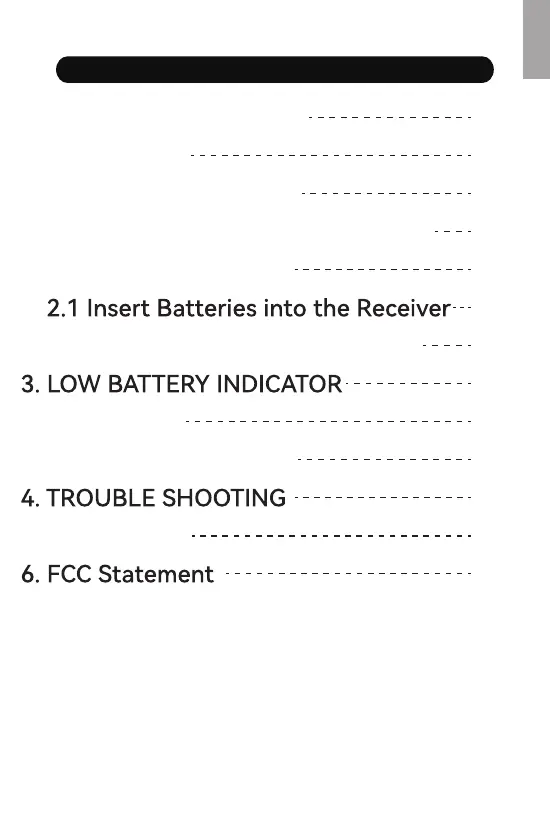 2.1 Insert Batteries into the Receiver

3. LOW BATTERY INDICATOR

4. TROUBLE SHOOTING

6. FCC Statement